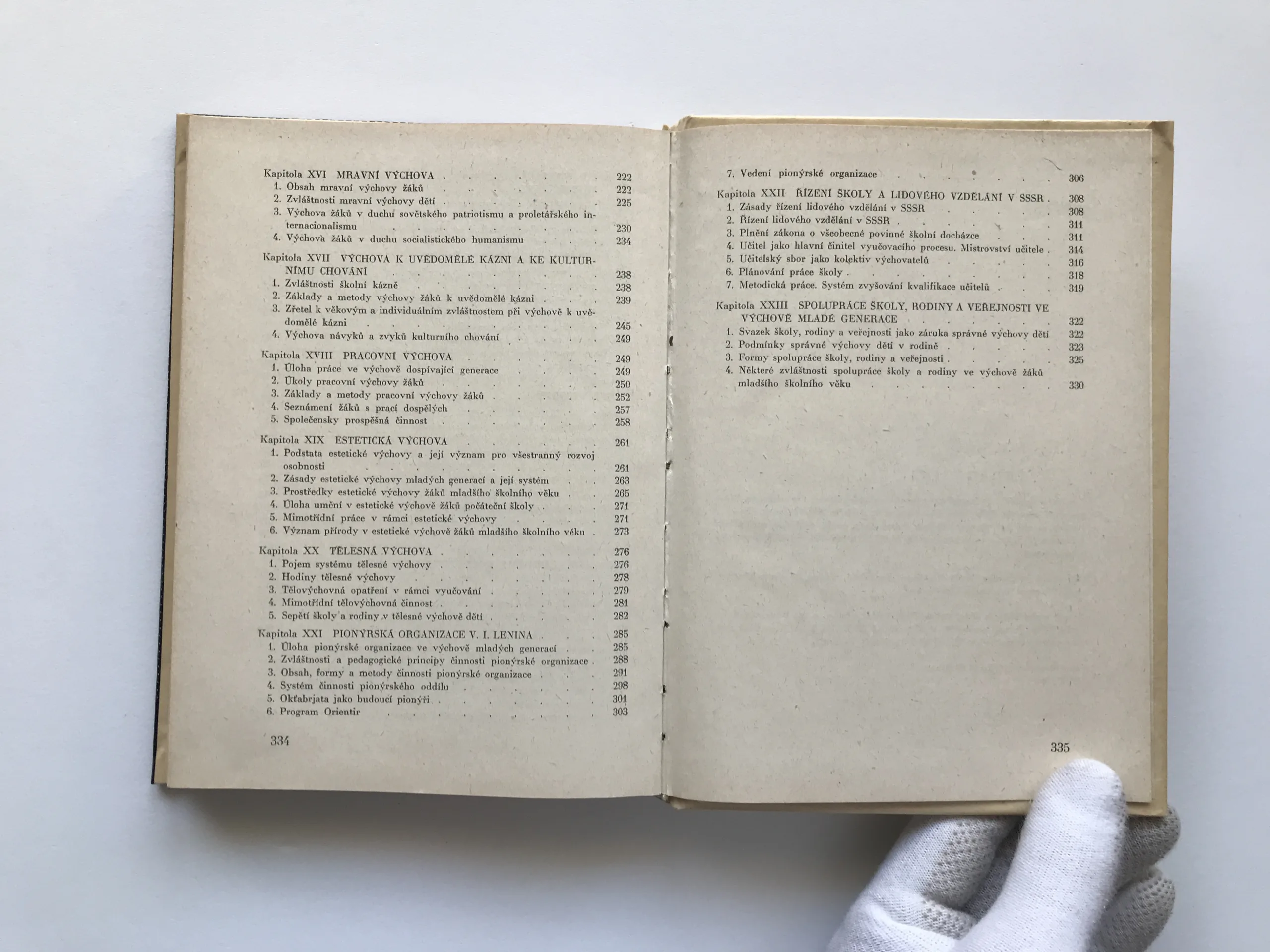 Kapitola XVI MRAVNÍ VÝCHOVA 222
1. Obsah mravní výchovy žáků 222
2. Zvláštnosti mravní výchovy dětí 225
3. Výchova žáků v duchu sovětského patriotismu a proletářského internacionalismu 230
4. Výchova žáků v duchu socialistického humanismu 234

Kapitola XVII VÝCHOVA K UVĚDOMĚLÉ KÁZNI A KE KULTURNÍMU CHOVÁNÍ 238
1. Zvláštnosti školní kázně 238
2. Základy a metody výchovy žáků k uvědomělé kázni 239
3. Zřetel k věkovým a individuálním zvláštnostem při výchově k uvědomělé kázni 245
4. Výchova návyků a zvyků kulturního chování 249

Kapitola XVIII PRACOVNÍ VÝCHOVA 249
1. Úloha práce ve výchově dospívající generace 249
2. Úkoly pracovní výchovy žáků 250
3. Základy a metody pracovní výchovy žáků 252
4. Seznámení žáků s prací dospělých 257
5. Společensky prospěšná činnost 258

Kapitola XIX ESTETICKÁ VÝCHOVA 261
1. Podstata estetické výchovy a její význam pro všestranný rozvoj osobnosti 261
2. Zásady estetické výchovy mladých generací a její systém 263
3. Prostředky estetické výchovy žáků mladšího školního věku 265
4. Úloha umění v estetické výchově žáků počáteční školy 271
5. Mimotřídní práce v rámci estetické výchovy 271
6. Význam přírody v estetické výchově žáků mladšího školního věku 273

Kapitola XX TĚLESNÁ VÝCHOVA 276
1. Pojem systému tělesné výchovy 276
2. Hodiny tělesné výchovy 278
3. Tělovýchovná opatření v rámci vyučování 279
4. Mimotřídní tělovýchovná činnost 281
5. Sepětí školy a rodiny v tělesné výchově dětí 282

Kapitola XXI PIONÝRSKÁ ORGANIZACE V. I. LENINA 285
1. Úloha pionýrské organizace ve výchově mladých generací 285
2. Zvláštnosti a pedagogické principy činnosti pionýrské organizace 288
3. Obsah, formy a metody činnosti pionýrské organizace 291
4. Systém činnosti pionýrského oddílu 298
5. Okťabrjata jako budoucí pionýři 301
6. Program Orientir 303

334

7. Vedení pionýrské organizace 306

Kapitola XXII ŘÍZENÍ ŠKOLY A LIDOVÉHO VZDĚLÁNÍ V SSSR 308
1. Zásady řízení lidového vzdělání v SSSR 308
2. Řízení lidového vzdělání v SSSR 311
3. Plnění zákona o všeobecné povinné školní docházce 311
4. Učitel jako hlavní činitel vyučovacího procesu. Mistrovství učitele 314
5. Učitelský sbor jako kolektiv vychovatelů 316
6. Plánování práce školy 318
7. Metodická práce. Systém zvyšování kvalifikace učitelů 319

Kapitola XXIII SPOLUPRÁCE ŠKOLY, RODINY A VEŘEJNOSTI VE VÝCHOVĚ MLADÉ GENERACE 322
1. Svazek školy, rodiny a veřejnosti jako záruka správné výchovy dětí 322
2. Podmínky správné výchovy dětí v rodině 323
3. Formy spolupráce školy, rodiny a veřejnosti 325
4. Některé zvláštnosti spolupráce školy a rodiny ve výchově žáků mladšího školního věku 330

335